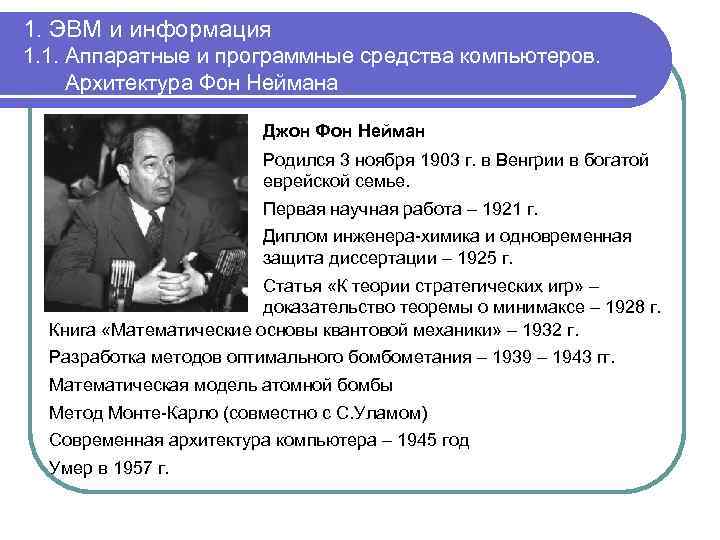 1. ЭВМ и информация
1.1. Аппаратные и программные средства компьютеров. Архитектура Фон Неймана

Джон Фон Нейман

Родился 3 ноября 1903 г. в Венгрии в богатой еврейской семье.

Первая научная работа – 1921 г.

Диплом инженера-химика и одновременная защита диссертации – 1925 г.

Статья «К теории стратегических игр» – доказательство теоремы о минимаксе – 1928 г.

Книга «Математические основы квантовой механики» – 1932 г.

Разработка методов оптимального бомбометания – 1939 – 1943 гг.

Математическая модель атомной бомбы

Метод Монте-Карло (совместно с С.Уламом)

Современная архитектура компьютера – 1945 год

Умер в 1957 г.